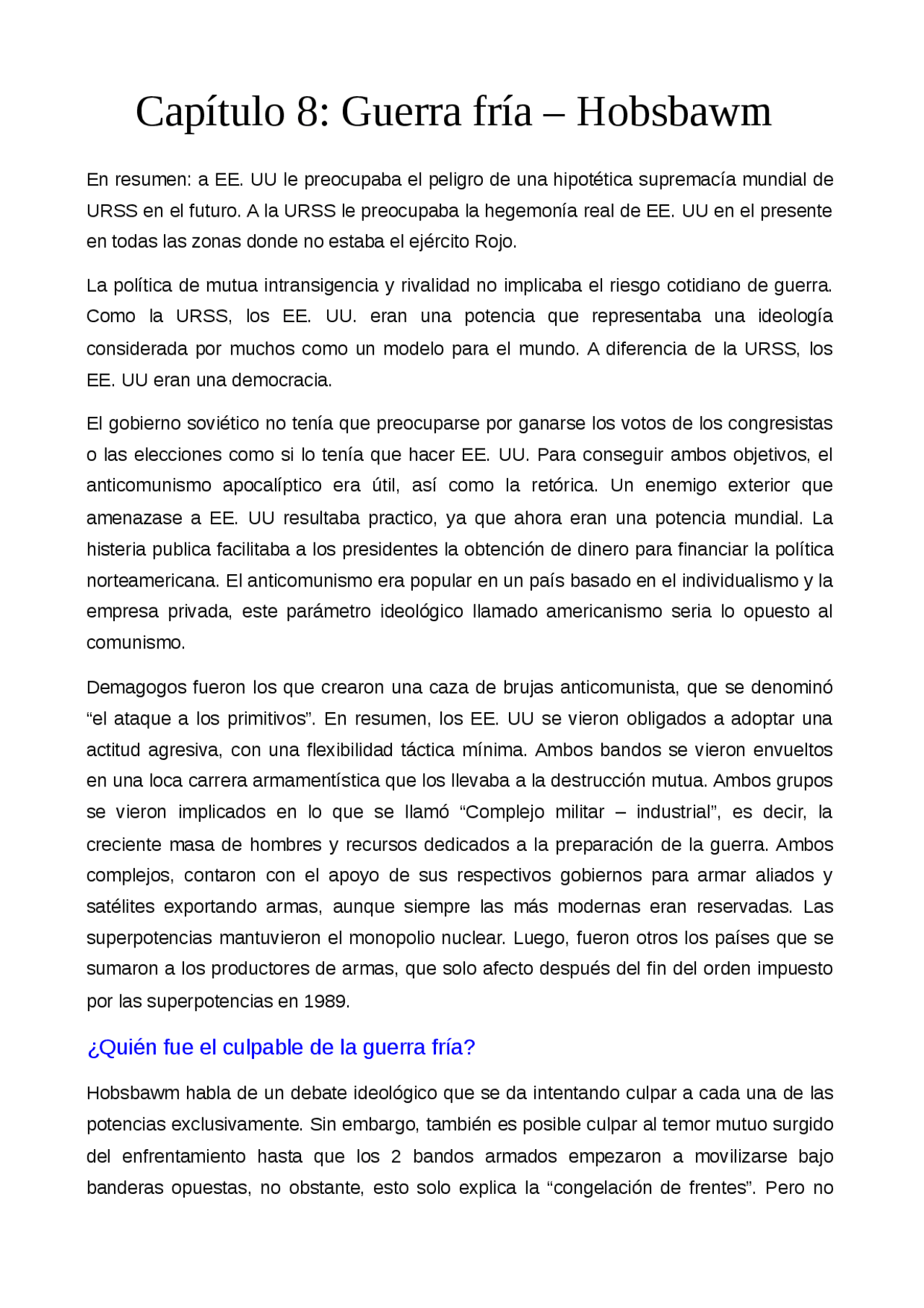 Capítulo 8: Guerra fría – Hobsbawm

En resumen: a EE. UU le preocupaba el peligro de una hipotética supremacía mundial de URSS en el futuro. A la URSS le preocupaba la hegemonía real de EE. UU en el presente en todas las zonas donde no estaba el ejército Rojo.

La política de mutua intransigencia y rivalidad no implicaba el riesgo cotidiano de guerra. Como la URSS, los EE. UU. eran una potencia que representaba una ideología considerada por muchos como un modelo para el mundo. A diferencia de la URSS, los EE. UU eran una democracia.

El gobierno soviético no tenía que preocuparse por ganarse los votos de los congresistas o las elecciones como si lo tenía que hacer EE. UU. Para conseguir ambos objetivos, el anticomunismo apocalíptico era útil, así como la retórica. Un enemigo exterior que amenazase a EE. UU resultaba practico, ya que ahora eran una potencia mundial. La histeria publica facilitaba a los presidentes la obtención de dinero para financiar la política norteamericana. El anticomunismo era popular en un país basado en el individualismo y la empresa privada, este parámetro ideológico llamado americanismo seria lo opuesto al comunismo.

Demagogos fueron los que crearon una caza de brujas anticomunista, que se denominó “el ataque a los primitivos”. En resumen, los EE. UU se vieron obligados a adoptar una actitud agresiva, con una flexibilidad táctica mínima. Ambos bandos se vieron envueltos en una loca carrera armamentística que los llevaba a la destrucción mutua. Ambos grupos se vieron implicados en lo que se llamó “Complejo militar – industrial”, es decir, la creciente masa de hombres y recursos dedicados a la preparación de la guerra. Ambos complejos, contaron con el apoyo de sus respectivos gobiernos para armar aliados y satélites exportando armas, aunque siempre las más modernas eran reservadas. Las superpotencias mantuvieron el monopolio nuclear. Luego, fueron otros los países que se sumaron a los productores de armas, que solo afecto después del fin del orden impuesto por las superpotencias en 1989.

¿Quién fue el culpable de la guerra fría?

Hobsbawm habla de un debate ideológico que se da intentando culpar a cada una de las potencias exclusivamente. Sin embargo, también es posible culpar al temor mutuo surgido del enfrentamiento hasta que los 2 bandos armados empezaron a movilizarse bajo banderas opuestas, no obstante, esto solo explica la “congelación de frentes”. Pero no